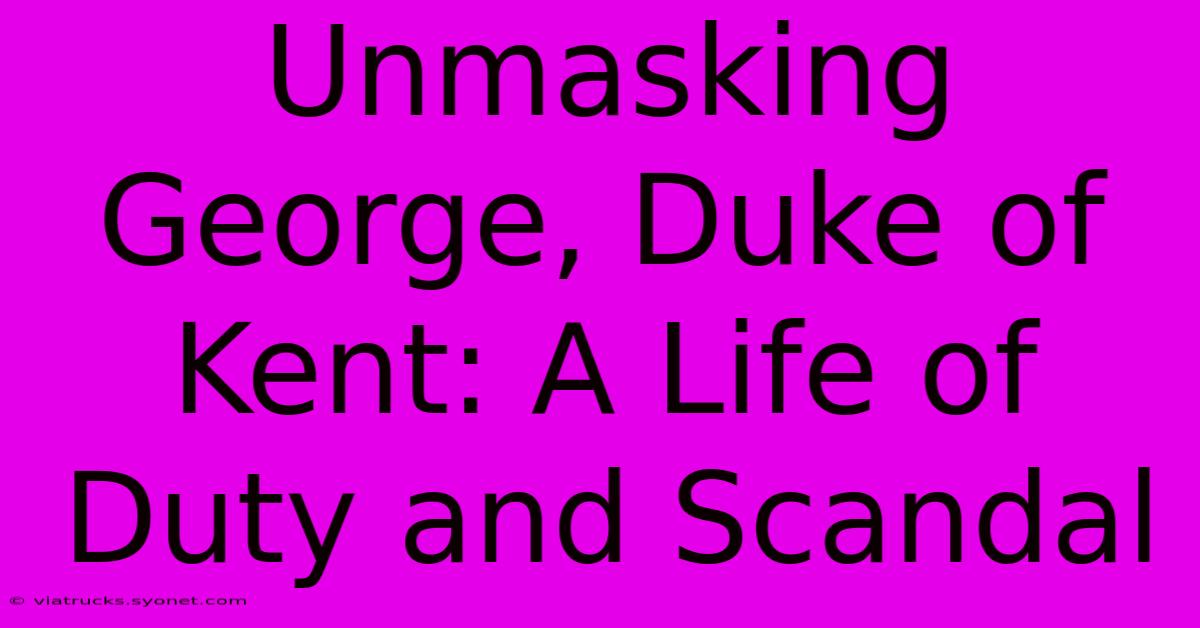 Unmasking George, Duke of Kent: A Life of Duty and Scandal

© viatrucks.syonet.com